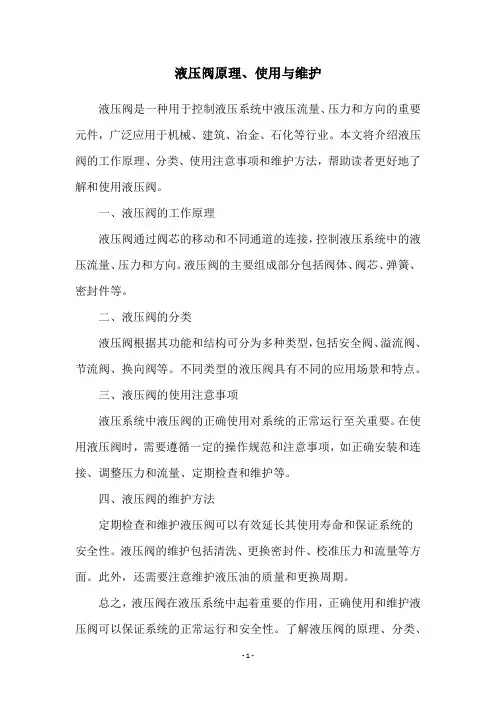 液压阀原理、使用与维护

液压阀是一种用于控制液压系统中液压流量、压力和方向的重要元件，广泛应用于机械、建筑、冶金、石化等行业。本文将介绍液压阀的工作原理、分类、使用注意事项和维护方法，帮助读者更好地了解和使用液压阀。

一、液压阀的工作原理

液压阀通过阀芯的移动和不同通道的连接，控制液压系统中的液压流量、压力和方向。液压阀的主要组成部分包括阀体、阀芯、弹簧、密封件等。

二、液压阀的分类

液压阀根据其功能和结构可分为多种类型，包括安全阀、溢流阀、节流阀、换向阀等。不同类型的液压阀具有不同的应用场景和特点。

三、液压阀的使用注意事项

液压系统中液压阀的正确使用对系统的正常运行至关重要。在使用液压阀时，需要遵循一定的操作规范和注意事项，如正确安装和连接、调整压力和流量、定期检查和维护等。

四、液压阀的维护方法

定期检查和维护液压阀可以有效延长其使用寿命和保证系统的安全性。液压阀的维护包括清洗、更换密封件、校准压力和流量等方面。此外，还需要注意维护液压油的质量和更换周期。

总之，液压阀在液压系统中起着重要的作用，正确使用和维护液压阀可以保证系统的正常运行和安全性。了解液压阀的原理、分类、

- 1 -